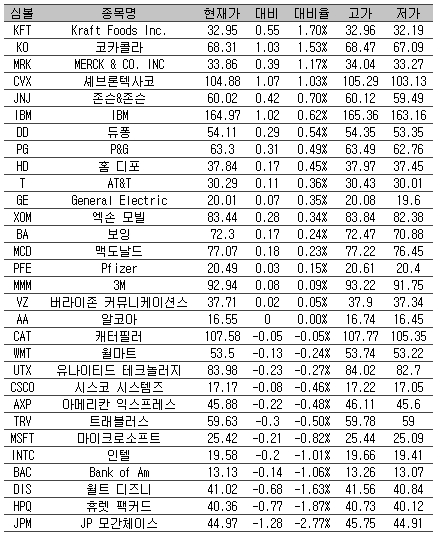 | 심볼 | 종목명 | 현재가 | 대비 | 대비율 | 고가 | 저가 |
|---|---|---|---|---|---|---|
| KFT | Kraft Foods Inc. | 32.95 | 0.55 | 1.70% | 32.96 | 32.19 |
| KO | 코카콜라 | 68.31 | 1.03 | 1.53% | 68.47 | 67.09 |
| MRK | MERCK & CO. INC | 33.86 | 0.39 | 1.17% | 34.04 | 33.27 |
| CVX | 셰브론텍사코 | 104.88 | 1.07 | 1.03% | 105.29 | 103.13 |
| JNJ | 존슨&존슨 | 60.02 | 0.42 | 0.70% | 60.12 | 59.49 |
| IBM | IBM | 164.97 | 1.02 | 0.62% | 165.36 | 163.16 |
| DD | 듀퐁 | 54.11 | 0.29 | 0.54% | 54.35 | 53.35 |
| PG | P&G | 63.3 | 0.31 | 0.49% | 63.49 | 62.76 |
| HD | 홈 디포 | 37.84 | 0.17 | 0.45% | 37.97 | 37.45 |
| T | AT&T | 30.29 | 0.11 | 0.36% | 30.43 | 30.01 |
| GE | General Electric | 20.01 | 0.07 | 0.35% | 20.08 | 19.6 |
| XOM | 엑손 모빌 | 83.44 | 0.28 | 0.34% | 83.84 | 82.38 |
| BA | 보잉 | 72.3 | 0.17 | 0.24% | 72.47 | 70.88 |
| MCD | 맥도날드 | 77.07 | 0.18 | 0.23% | 77.22 | 76.45 |
| PFE | Pfizer | 20.49 | 0.03 | 0.15% | 20.61 | 20.4 |
| MMM | 3M | 92.94 | 0.08 | 0.09% | 93.22 | 91.75 |
| VZ | 버라이존 커뮤니케이션스 | 37.71 | 0.02 | 0.05% | 37.9 | 37.34 |
| AA | 알코아 | 16.55 | 0 | 0.00% | 16.74 | 16.45 |
| CAT | 캐터필러 | 107.58 | -0.05 | -0.05% | 107.77 | 105.35 |
| WMT | 월마트 | 53.5 | -0.13 | -0.24% | 53.74 | 53.22 |
| UTX | 유나이티드 테크놀러지 | 83.98 | -0.23 | -0.27% | 84.02 | 82.7 |
| CSCO | 시스코 시스템즈 | 17.17 | -0.08 | -0.46% | 17.22 | 17.05 |
| AXP | 아메리칸 익스프레스 | 45.88 | -0.22 | -0.48% | 46.11 | 45.6 |
| TRV | 트래블러스 | 59.63 | -0.3 | -0.50% | 59.78 | 59 |
| MSFT | 마이크로소프트 | 25.42 | -0.21 | -0.82% | 25.44 | 25.09 |
| INTC | 인텔 | 19.58 | -0.2 | -1.01% | 19.66 | 19.41 |
| BAC | Bank of Am | 13.13 | -0.14 | -1.06% | 13.26 | 13.07 |
| DIS | 월트 디즈니 | 41.02 | -0.68 | -1.63% | 41.56 | 40.84 |
| HPQ | 휴렛 팩커드 | 40.36 | -0.77 | -1.87% | 40.73 | 40.12 |
| JPM | JP 모간체이스 | 44.97 | -1.28 | -2.77% | 45.75 | 44.91 |